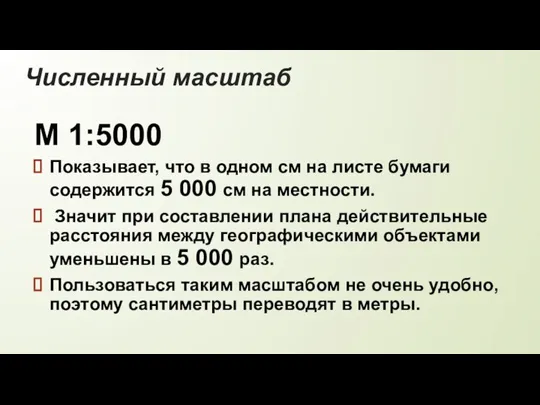 Численный масштаб

М 1:5000

Показывает, что в одном см на листе бумаги содержится 5 000 см на местности.

Значит при составлении плана действительные расстояния между географическими объектами уменьшены в 5 000 раз.

Пользоваться таким масштабом не очень удобно, поэтому сантиметры переводят в метры.